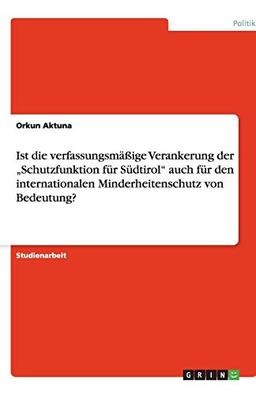 Politik

Orkun Aktuna

Ist die verfassungsmäßige Verankerung der „Schutzfunktion für Südtirol“ auch für den internationalen Minderheitenschutz von Bedeutung?

Studienarbeit

GRIN